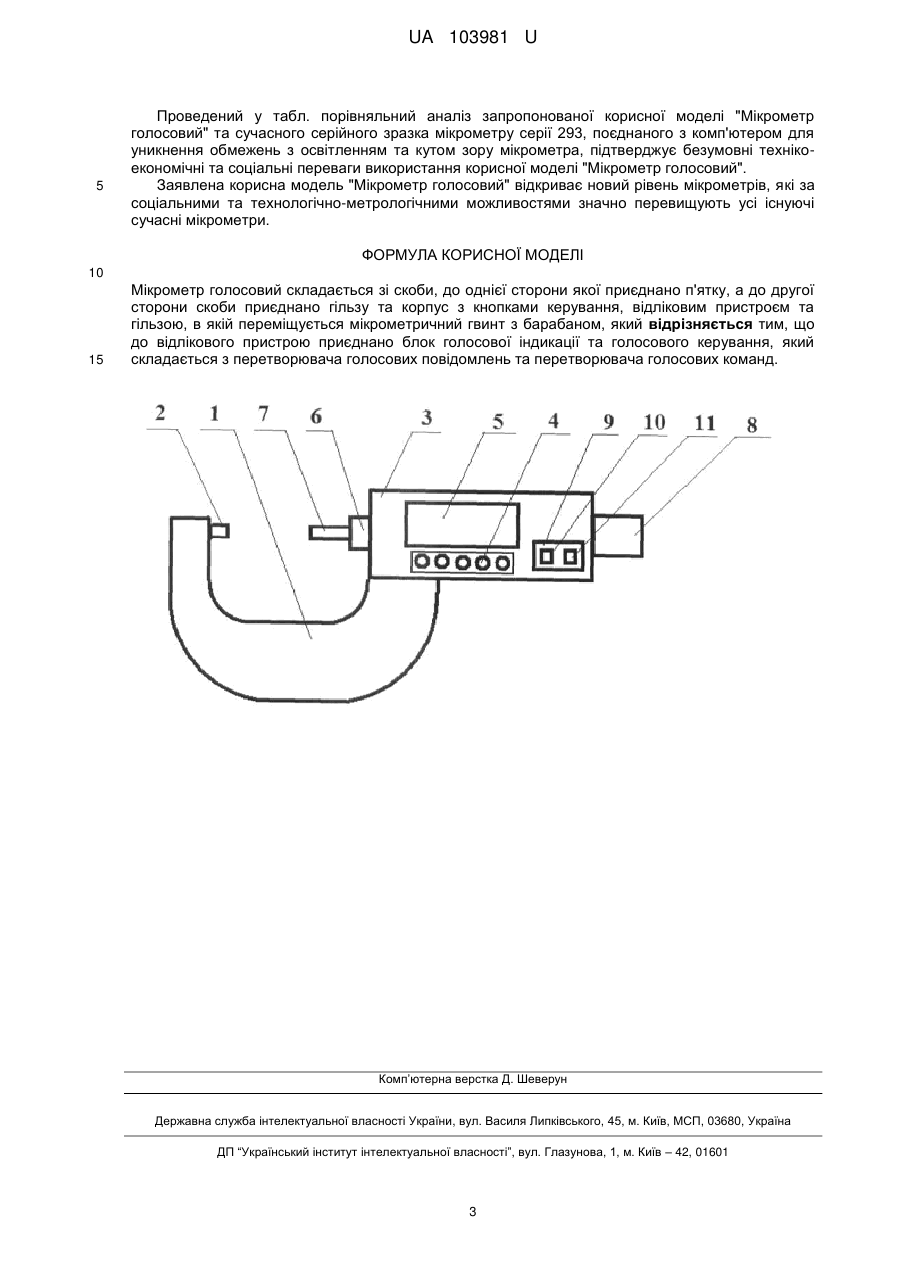 UA 103981 U

Проведений у табл. порівняльний аналіз запропонованої корисної моделі "Мікрометр голосовий" та сучасного серійного зразка мікрометру серії 293, поєднаного з комп'ютером для уникнення обмежень з освітленням та кутом зору мікрометра, підтверджує безумовні техніко-економічні та соціальні переваги використання корисної моделі "Мікрометр голосовий".

5 Заявлена корисна модель "Мікрометр голосовий" відкриває новий рівень мікрометрів, які за соціальними та технологічно-метрологічними можливостями значно перевищують усі існуючі сучасні мікрометри.

ФОРМУЛА КОРИСНОЇ МОДЕЛІ

10

Мікрометр голосовий складається зі скоби, до однієї сторони якої приєднано п'ятку, а до другої сторони скоби приєднано гільзу та корпус з кнопками керування, відліковим пристроєм та гільзою, в якій переміщується мікрометричний гвинт з барабаном, який **відрізняється** тим, що до відлікового пристрою приєднано блок голосової індикації та голосового керування, який

15 складається з перетворювача голосових повідомлень та перетворювача голосових команд.

2 1 7 6 3 5 4 9 10 11 8

Комп'ютерна верстка Д. Шеверун

Державна служба інтелектуальної власності України, вул. Василя Липківського, 45, м. Київ, МСП, 03680, Україна

ДП "Український інститут інтелектуальної власності", вул. Глазунова, 1, м. Київ – 42, 01601

3